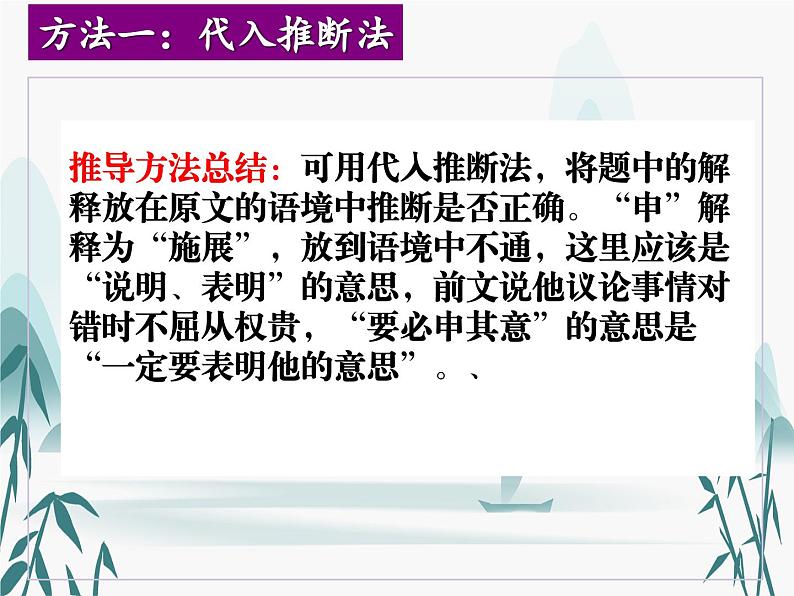 方法一：代入推断法

推导方法总结：可用代入推断法，将题中的解释放在原文的语境中推断是否正确。“申”解释为“施展”，放到语境中不通，这里应该是“说明、表明”的意思，前文说他议论事情对错时不屈从权贵，“要必申其意”的意思是“一定要表明他的意思”。、